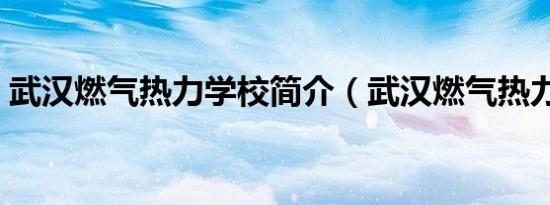 武汉燃气热力学校简介（武汉燃气热力